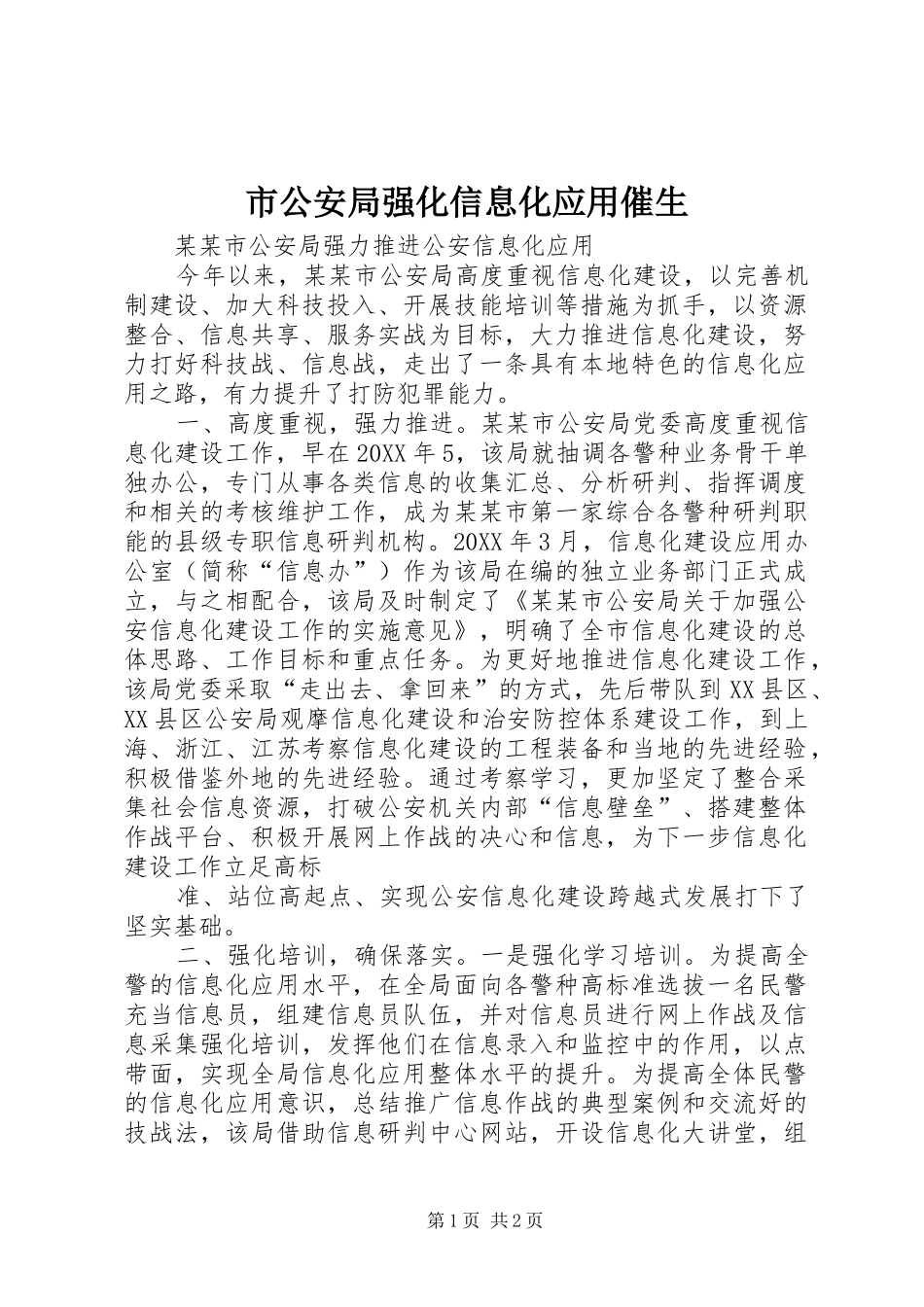 市公安局强化信息化应用催生

某某市公安局强力推进公安信息化应用

今年以来，某某市公安局高度重视信息化建设，以完善机制建设、加大科技投入、开展技能培训等措施为抓手，以资源整合、信息共享、服务实战为目标，大力推进信息化建设，努力打好科技战、信息战，走出了一条具有本地特色的信息化应用之路，有力提升了打防犯罪能力。

一、高度重视，强力推进。某某市公安局党委高度重视信息化建设工作，早在20XX年5，该局就抽调各警种业务骨干单独办公，专门从事各类信息的收集汇总、分析研判、指挥调度和相关的考核维护工作，成为某某市第一家综合各警种研判职能的县级专职信息研判机构。20XX年3月，信息化建设应用办公室（简称“信息办”）作为该局在编的独立业务部门正式成立，与之相配合，该局及时制定了《某某市公安局关于加强公安信息化建设工作的实施意见》，明确了全市信息化建设的总体思路、工作目标和重点任务。为更好地推进信息化建设工作，该局党委采取“走出去、拿回来”的方式，先后带队到XX县区、XX县区公安局观摩信息化建设和治安防控体系建设工作，到上海、浙江、江苏考察信息化建设的工程装备和当地的先进经验，积极借鉴外地的先进经验。通过考察学习，更加坚定了整合采集社会信息资源，打破公安机关内部“信息壁垒”、搭建整体作战平台、积极开展网上作战的决心和信息，为下一步信息化建设工作立足高标

准、站位高起点、实现公安信息化建设跨越式发展打下了坚实基础。

二、强化培训，确保落实。一是强化学习培训。为提高全警的信息化应用水平，在全局面向各警种高标准选拔一名民警充当信息员，组建信息员队伍，并对信息员进行网上作战及信息采集强化培训，发挥他们在信息录入和监控中的作用，以点带面，实现全局信息化应用整体水平的提升。为提高全体民警的信息化应用意识，总结推广信息作战的典型案例和交流好的技战法，该局借助信息研判中心网站，开设信息化大讲堂，组

第1页 共2页